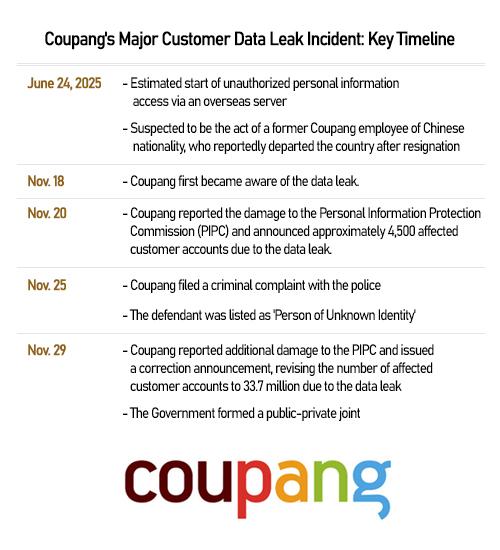 Coupang's Major Customer Data Leak Incident: Key Timeline

| | |
|---|---|
| June 24, 2025 | - Estimated start of unauthorized personal information access via an overseas server<br>- Suspected to be the act of a former Coupang employee of Chinese nationality, who reportedly departed the country after resignation |
| Nov. 18 | - Coupang first became aware of the data leak. |
| Nov. 20 | - Coupang reported the damage to the Personal Information Protection Commission (PIPC) and announced approximately 4,500 affected customer accounts due to the data leak. |
| Nov. 25 | - Coupang filed a criminal complaint with the police<br>- The defendant was listed as 'Person of Unknown Identity' |
| Nov. 29 | - Coupang reported additional damage to the PIPC and issued a correction announcement, revising the number of affected customer accounts to 33.7 million due to the data leak<br>- The Government formed a public-private joint |

coupang